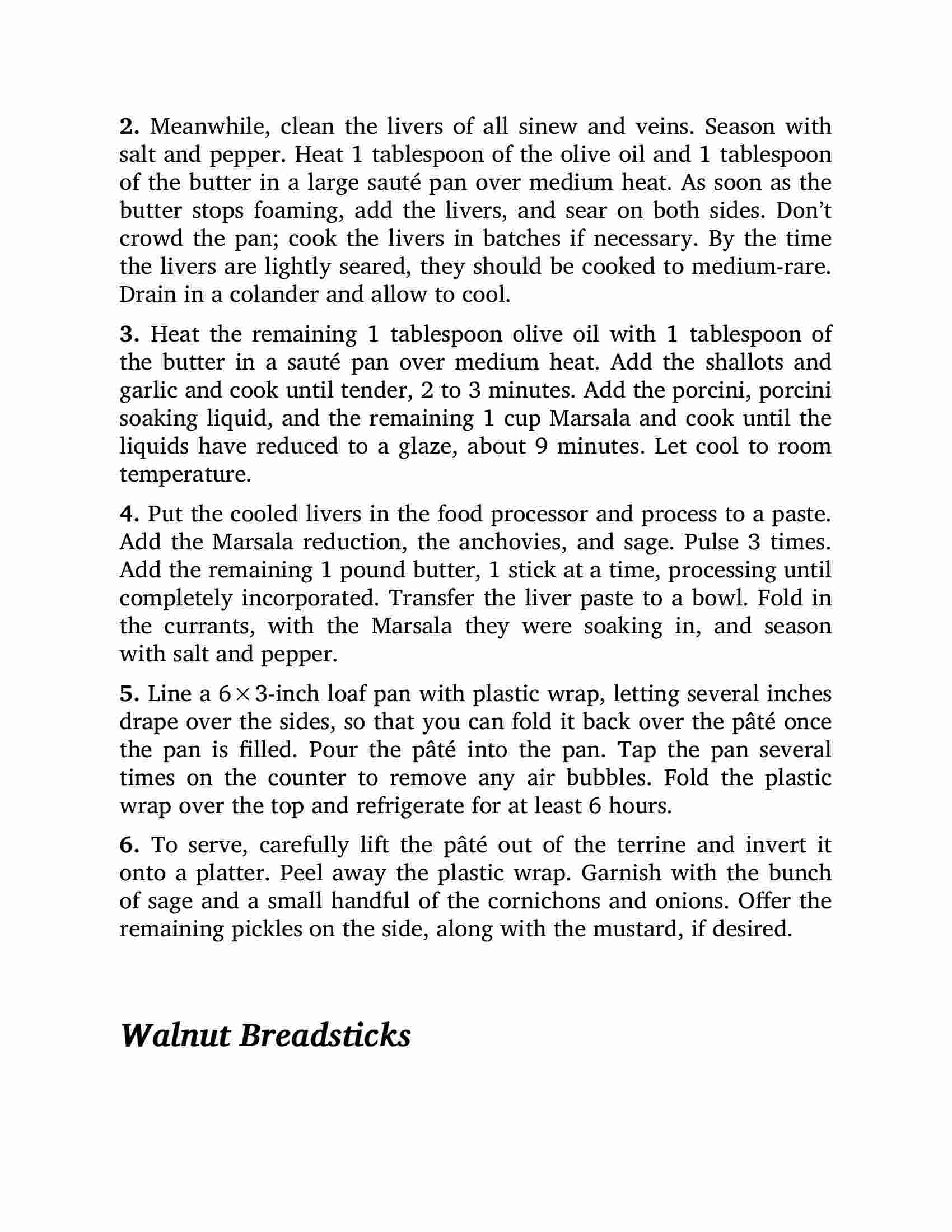 2. Meanwhile, clean the livers of all sinew and veins. Season with salt and pepper. Heat 1 tablespoon of the olive oil and 1 tablespoon of the butter in a large sauté pan over medium heat. As soon as the butter stops foaming, add the livers, and sear on both sides. Don't crowd the pan; cook the livers in batches if necessary. By the time the livers are lightly seared, they should be cooked to medium-rare. Drain in a colander and allow to cool.

3. Heat the remaining 1 tablespoon olive oil with 1 tablespoon of the butter in a sauté pan over medium heat. Add the shallots and garlic and cook until tender, 2 to 3 minutes. Add the porcini, porcini soaking liquid, and the remaining 1 cup Marsala and cook until the liquids have reduced to a glaze, about 9 minutes. Let cool to room temperature.

4. Put the cooled livers in the food processor and process to a paste. Add the Marsala reduction, the anchovies, and sage. Pulse 3 times. Add the remaining 1 pound butter, 1 stick at a time, processing until completely incorporated. Transfer the liver paste to a bowl. Fold in the currants, with the Marsala they were soaking in, and season with salt and pepper.

5. Line a $6 \times 3$-inch loaf pan with plastic wrap, letting several inches drape over the sides, so that you can fold it back over the pâté once the pan is filled. Pour the pâté into the pan. Tap the pan several times on the counter to remove any air bubbles. Fold the plastic wrap over the top and refrigerate for at least 6 hours.

6. To serve, carefully lift the pâté out of the terrine and invert it onto a platter. Peel away the plastic wrap. Garnish with the bunch of sage and a small handful of the cornichons and onions. Offer the remaining pickles on the side, along with the mustard, if desired.

Walnut Breadsticks